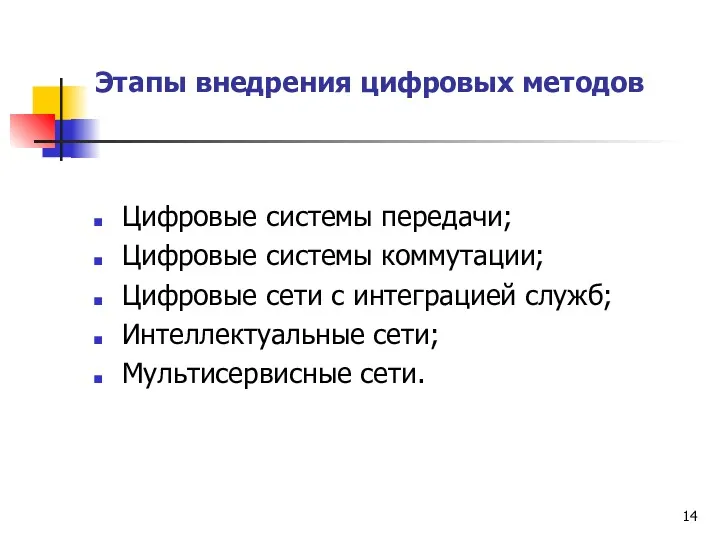 Этапы внедрения цифровых методов

- Цифровые системы передачи;
- Цифровые системы коммутации;
- Цифровые сети с интеграцией служб;
- Интеллектуальные сети;
- Мультисервисные сети.

14